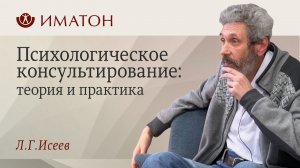 ИМАТОН

Психологическое консультирование: теория и практика

Л.Г.Исеев